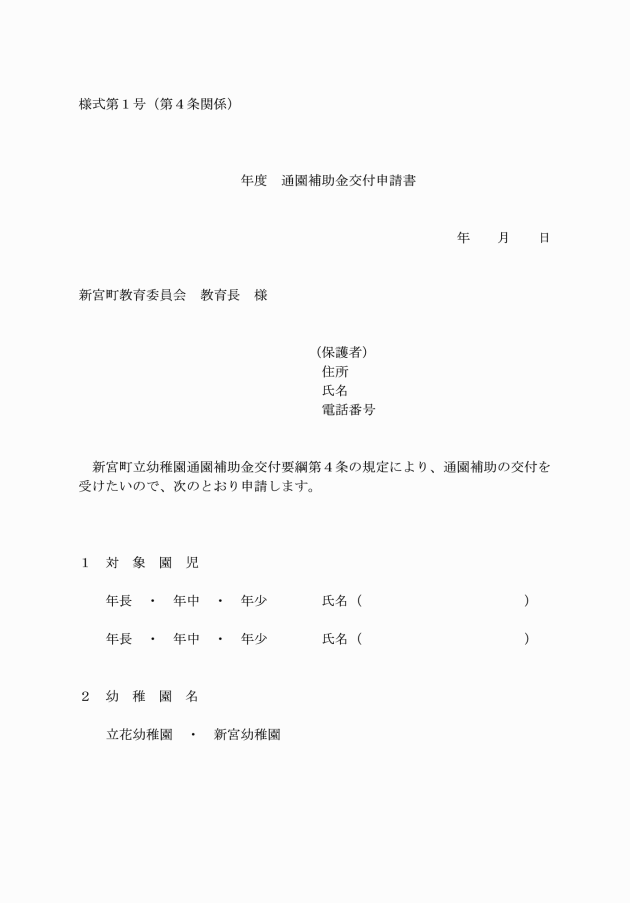 様式第１号（第４条関係）

年度　通園補助金交付申請書

年　　月　　日

新宮町教育委員会　教育長　様

（保護者）
住所
氏名
電話番号

新宮町立幼稚園通園補助金交付要綱第４条の規定により、通園補助の交付を受けたいので、次のとおり申請します。

１　対　象　園　児

年長　・　年中　・　年少　　　　氏名（　　　　　　　　　　　　　）

年長　・　年中　・　年少　　　　氏名（　　　　　　　　　　　　　）

２　幼　稚　園　名

立花幼稚園　・　新宮幼稚園